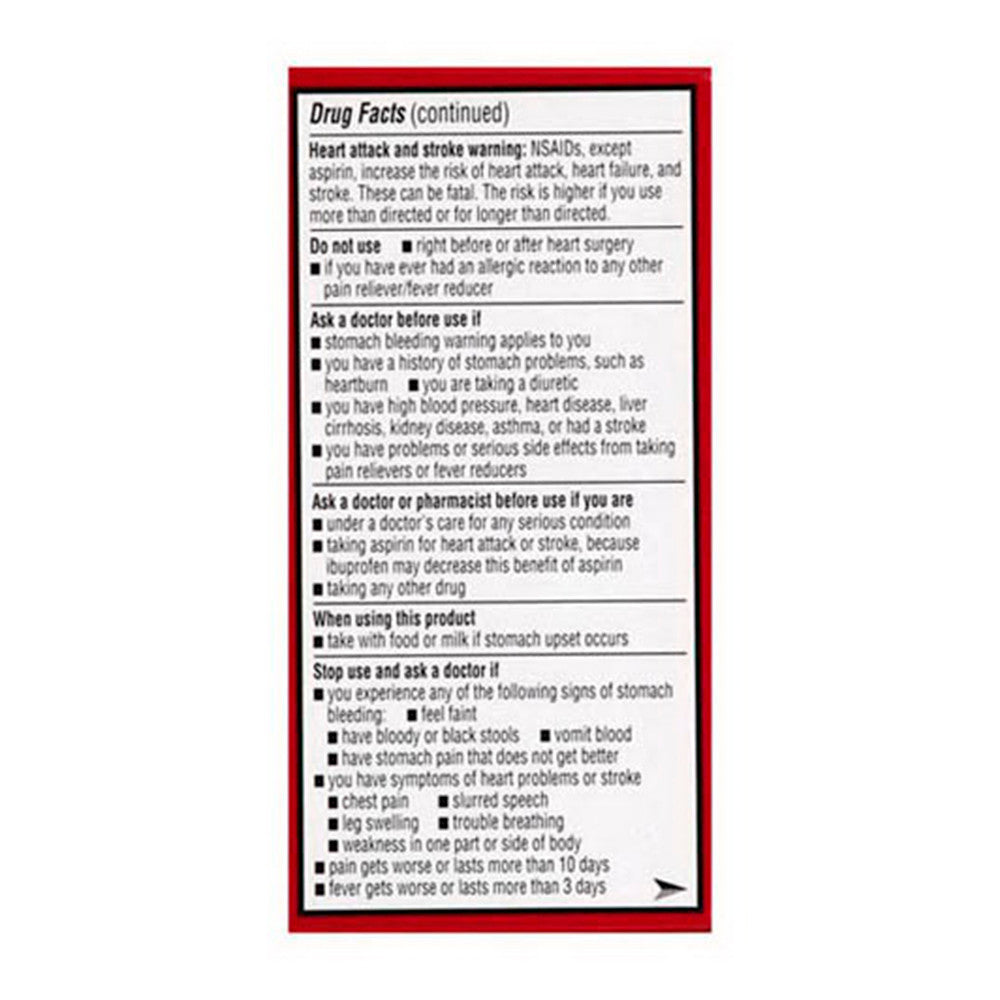 Drug Facts (continued)

Heart attack and stroke warning: NSAIDs, except aspirin, increase the risk of heart attack, heart failure, and stroke. These can be fatal. The risk is higher if you use more than directed or for longer than directed.

Do not use ■ right before or after heart surgery
■ if you have ever had an allergic reaction to any other pain reliever/fever reducer

Ask a doctor before use if
■ stomach bleeding warning applies to you
■ you have a history of stomach problems, such as heartburn ■ you are taking a diuretic
■ you have high blood pressure, heart disease, liver cirrhosis, kidney disease, asthma, or had a stroke
■ you have problems or serious side effects from taking pain relievers or fever reducers

Ask a doctor or pharmacist before use if you are
■ under a doctor's care for any serious condition
■ taking aspirin for heart attack or stroke, because ibuprofen may decrease this benefit of aspirin
■ taking any other drug

When using this product
■ take with food or milk if stomach upset occurs

Stop use and ask a doctor if
■ you experience any of the following signs of stomach bleeding: ■ feel faint
■ have bloody or black stools ■ vomit blood
■ have stomach pain that does not get better
■ you have symptoms of heart problems or stroke
■ chest pain ■ slurred speech
■ leg swelling ■ trouble breathing
■ weakness in one part or side of body
■ pain gets worse or lasts more than 10 days
■ fever gets worse or lasts more than 3 days